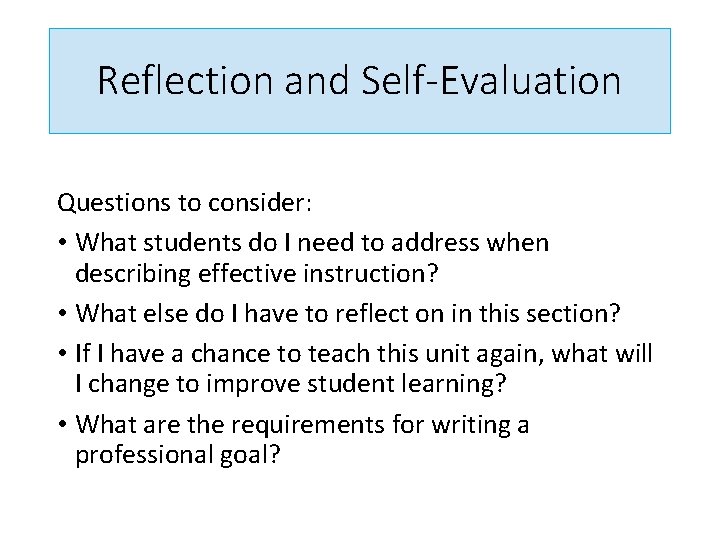 Reflection and Self-Evaluation

Questions to consider:

• What students do I need to address when describing effective instruction?

• What else do I have to reflect on in this section?

• If I have a chance to teach this unit again, what will I change to improve student learning?

• What are the requirements for writing a professional goal?